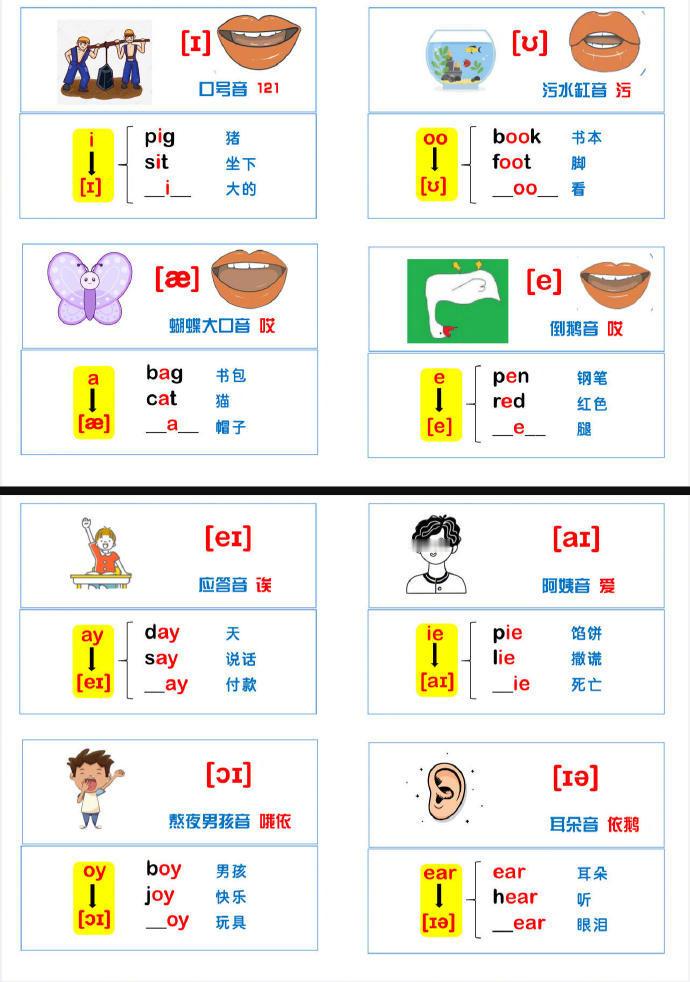 [ɪ]
口号音 121

i
[ɪ]
pig 猪
sit 坐下
__i__ 大的

[ʊ]
污水缸音 污

oo
[ʊ]
book 书本
foot 脚
__oo__ 看

[æ]
蝴蝶大口音 哎

a
[æ]
bag 书包
cat 猫
__a__ 帽子

[e]
倒鹅音 哎

e
[e]
pen 钢笔
red 红色
__e__ 腿

[eɪ]
应答音 诶

ay
[eɪ]
day 天
say 说话
__ay 付款

[aɪ]
阿姨音 爱

ie
[aɪ]
pie 馅饼
lie 撒谎
__ie 死亡

[ɔɪ]
熬夜男孩音 哦依

oy
[ɔɪ]
boy 男孩
joy 快乐
__oy 玩具

[ɪə]
耳朵音 依鹅

ear
[ɪə]
ear 耳朵
hear 听
__ear 眼泪